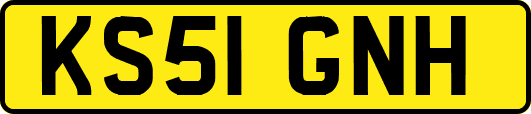 KS51 GNH